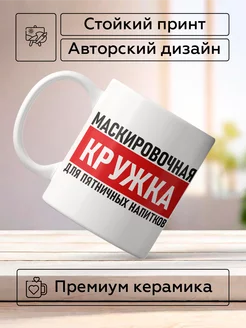 Стойкий принт

Авторский дизайн

МАСКИРОВОЧНАЯ
КРУЖКА
ДЛЯ ПЯТНИЧНЫХ НАПИТКОВ

Премиум керамика